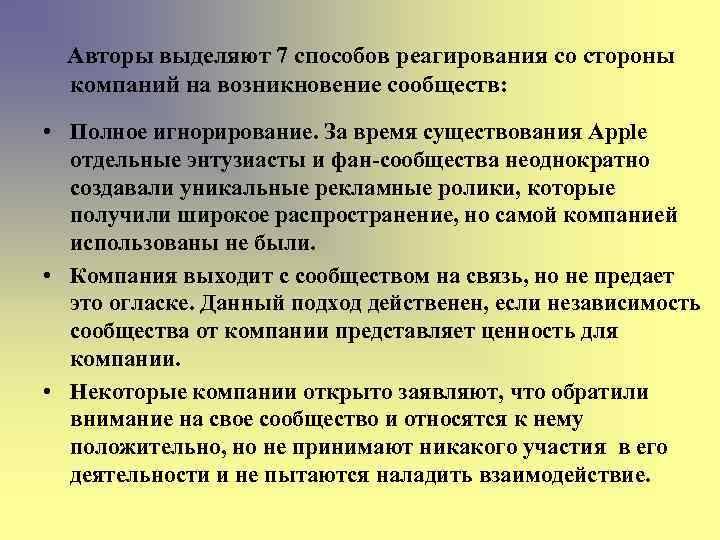 Авторы выделяют 7 способов реагирования со стороны компаний на возникновение сообществ:

• Полное игнорирование. За время существования Apple отдельные энтузиасты и фан-сообщества неоднократно создавали уникальные рекламные ролики, которые получили широкое распространение, но самой компанией использованы не были.

• Компания выходит с сообществом на связь, но не предает это огласке. Данный подход действенен, если независимость сообщества от компании представляет ценность для компании.

• Некоторые компании открыто заявляют, что обратили внимание на свое сообщество и относятся к нему положительно, но не принимают никакого участия в его деятельности и не пытаются наладить взаимодействие.